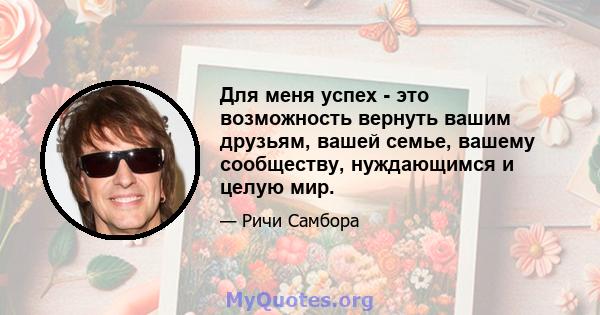 Для меня успех - это возможность вернуть вашим друзьям, вашей семье, вашему сообществу, нуждающимся и целую мир.

— Ричи Самбора

MyQuotes.org